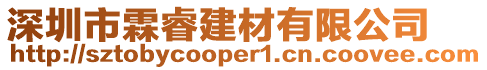 深圳市霖睿建材有限公司
http://sztobycooper1.cn.coovee.com